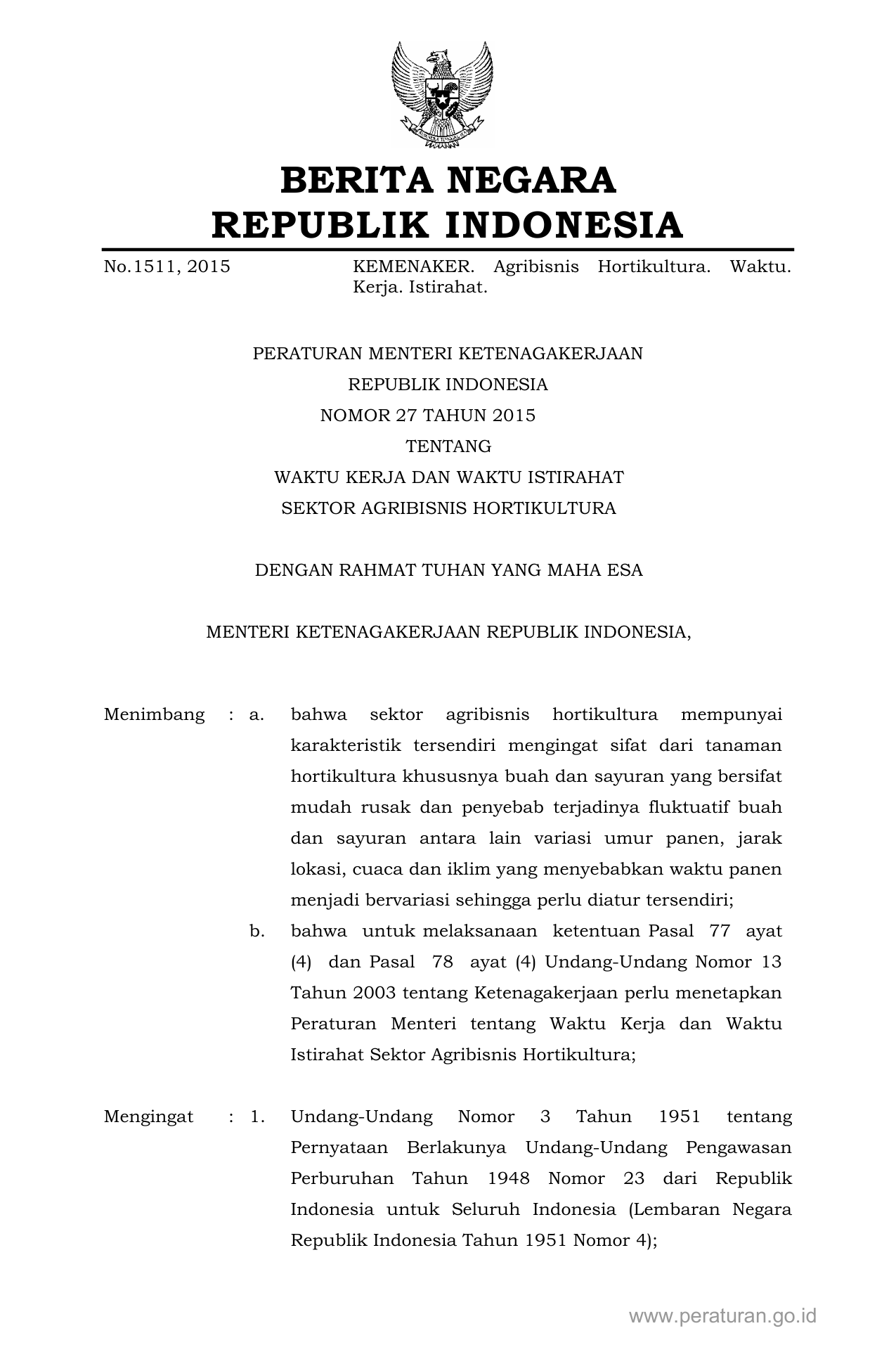 BERITA NEGARA
REPUBLIK INDONESIA

No.1511, 2015 KEMENAKER. Agribisnis Hortikultura. Waktu. Kerja. Istirahat.

PERATURAN MENTERI KETENAGAKERJAAN
REPUBLIK INDONESIA
NOMOR 27 TAHUN 2015
TENTANG
WAKTU KERJA DAN WAKTU ISTIRAHAT
SEKTOR AGRIBISNIS HORTIKULTURA

DENGAN RAHMAT TUHAN YANG MAHA ESA

MENTERI KETENAGAKERJAAN REPUBLIK INDONESIA,

Menimbang : a. bahwa sektor agribisnis hortikultura mempunyai karakteristik tersendiri mengingat sifat dari tanaman hortikultura khususnya buah dan sayuran yang bersifat mudah rusak dan penyebab terjadinya fluktuatif buah dan sayuran antara lain variasi umur panen, jarak lokasi, cuaca dan iklim yang menyebabkan waktu panen menjadi bervariasi sehingga perlu diatur tersendiri;

b. bahwa untuk melaksanaan ketentuan Pasal 77 ayat (4) dan Pasal 78 ayat (4) Undang-Undang Nomor 13 Tahun 2003 tentang Ketenagakerjaan perlu menetapkan Peraturan Menteri tentang Waktu Kerja dan Waktu Istirahat Sektor Agribisnis Hortikultura;

Mengingat : 1. Undang-Undang Nomor 3 Tahun 1951 tentang Pernyataan Berlakunya Undang-Undang Pengawasan Perburuhan Tahun 1948 Nomor 23 dari Republik Indonesia untuk Seluruh Indonesia (Lembaran Negara Republik Indonesia Tahun 1951 Nomor 4);

www.peraturan.go.id